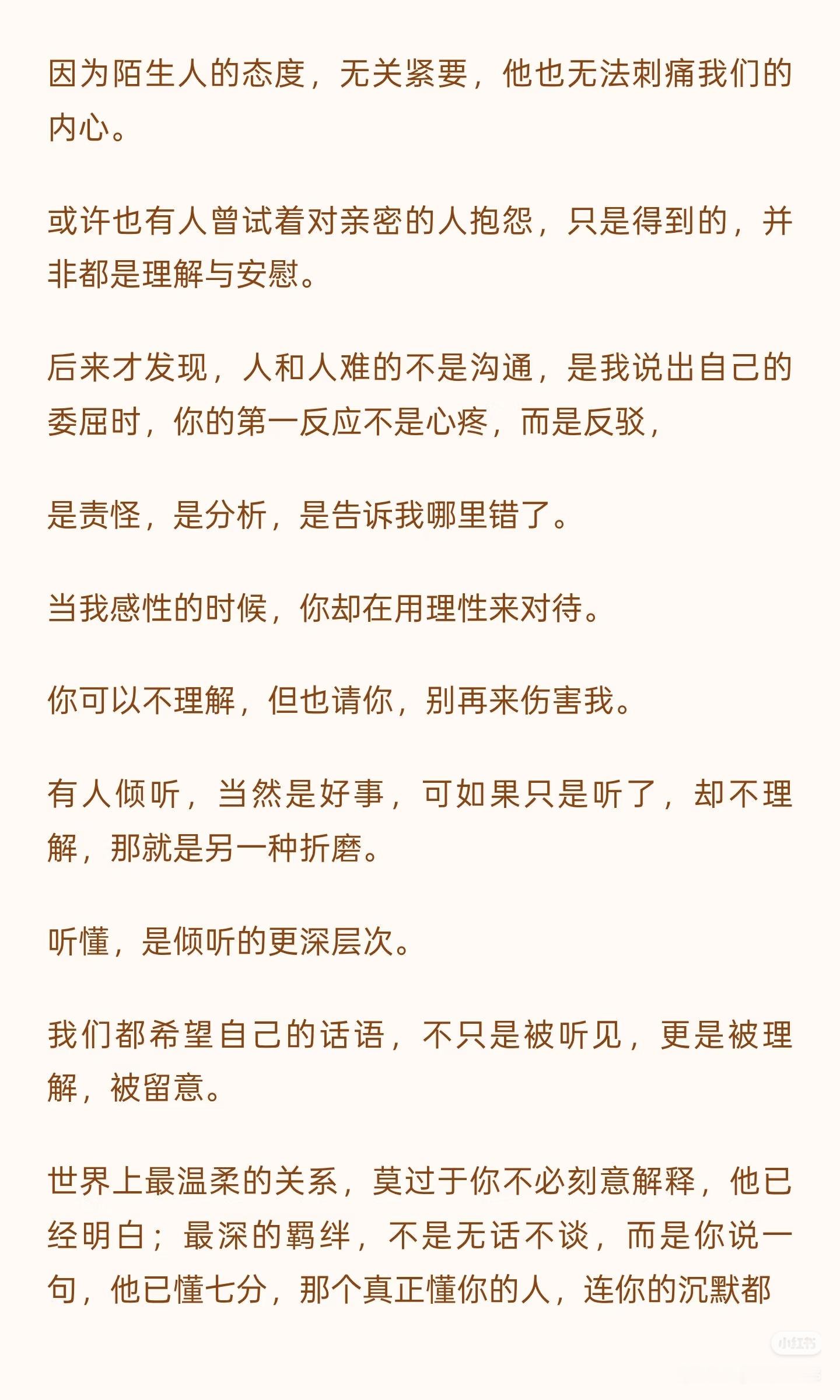 因为陌生人的态度，无关紧要，他也无法刺痛我们的内心。

或许也有人曾试着对亲密的人抱怨，只是得到的，并非都是理解与安慰。

后来才发现，人和人难的不是沟通，是我说出自己的委屈时，你的第一反应不是心疼，而是反驳，

是责怪，是分析，是告诉我哪里错了。

当我感性的时候，你却在用理性来对待。

你可以不理解，但也请你，别再来伤害我。

有人倾听，当然是好事，可如果只是听了，却不理解，那就是另一种折磨。

听懂，是倾听的更深层次。

我们都希望自己的话语，不只是被听见，更是被理解，被留意。

世界上最温柔的关系，莫过于你不必刻意解释，他已经明白；最深的羁绊，不是无话不谈，而是你说一句，他已懂七分，那个真正懂你的人，连你的沉默都

小红书